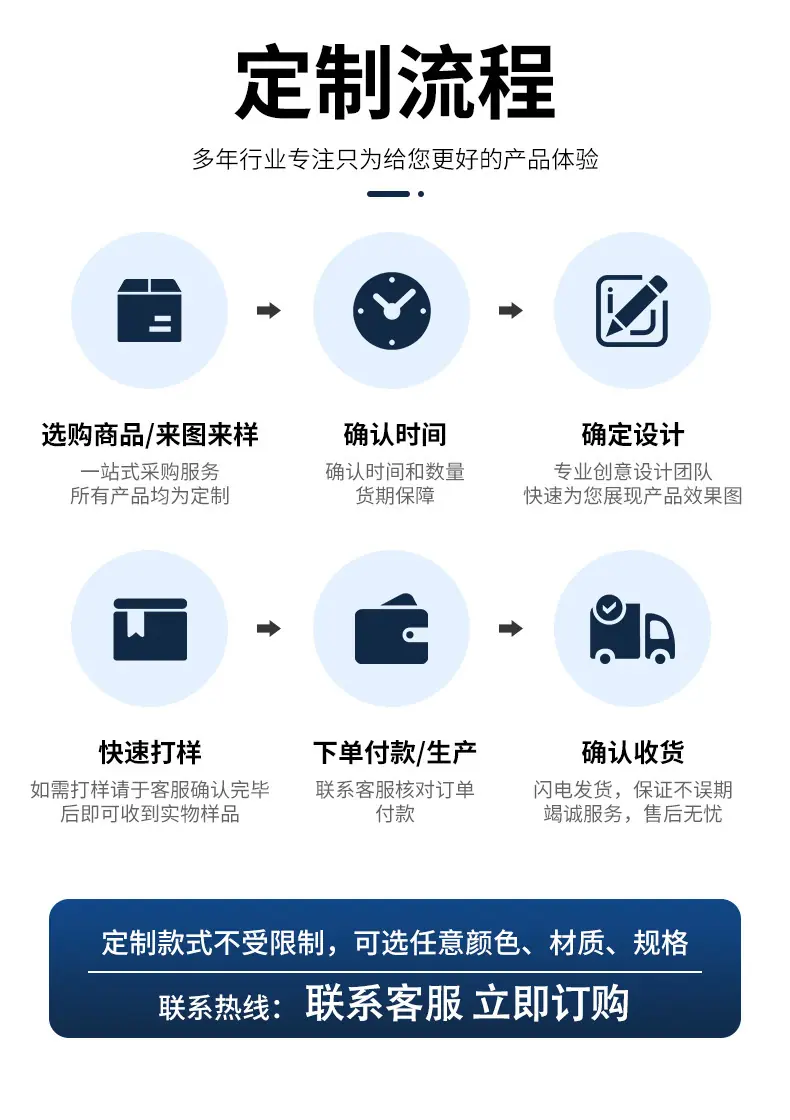 定制流程

多年行业专注只为给您更好的产品体验

选购商品/来图来样
一站式采购服务
所有产品均为定制

确认时间
确认时间和数量
货期保障

确定设计
专业创意设计团队
快速为您展现产品效果图

快速打样
如需打样请于客服确认完毕
后即可收到实物样品

下单付款/生产
联系客服核对订单
付款

确认收货
闪电发货，保证不误期
竭诚服务，售后无忧

定制款式不受限制，可选任意颜色、材质、规格

联系热线：联系客服 立即订购